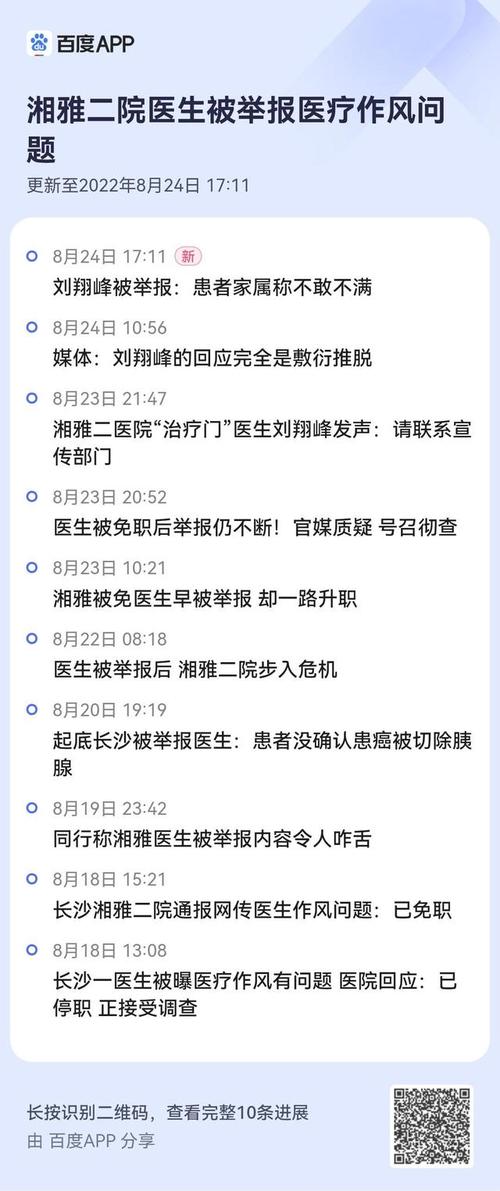 百度APP

湘雅二院医生被举报医疗作风问题

更新至2022年8月24日 17:11

8月24日 17:11 新
刘翔峰被举报：患者家属称不敢不满

8月24日 10:56
媒体：刘翔峰的回应完全是敷衍推脱

8月23日 21:47
湘雅二医院“治疗门”医生刘翔峰发声：请联系宣传部门

8月23日 20:52
医生被免职后举报仍不断！官媒质疑 号召彻查

8月23日 10:21
湘雅被免医生早被举报 却一路升职

8月22日 08:18
医生被举报后 湘雅二院步入危机

8月20日 19:19
起底长沙被举报医生：患者没确认患癌被切除胰腺

8月19日 23:42
同行称湘雅医生被举报内容令人咋舌

8月18日 15:21
长沙湘雅二院通报网传医生作风问题：已免职

8月18日 13:08
长沙一医生被曝医疗作风有问题 医院回应：已停职 正接受调查

长按识别二维码，查看完整10条进展
由 百度APP 分享